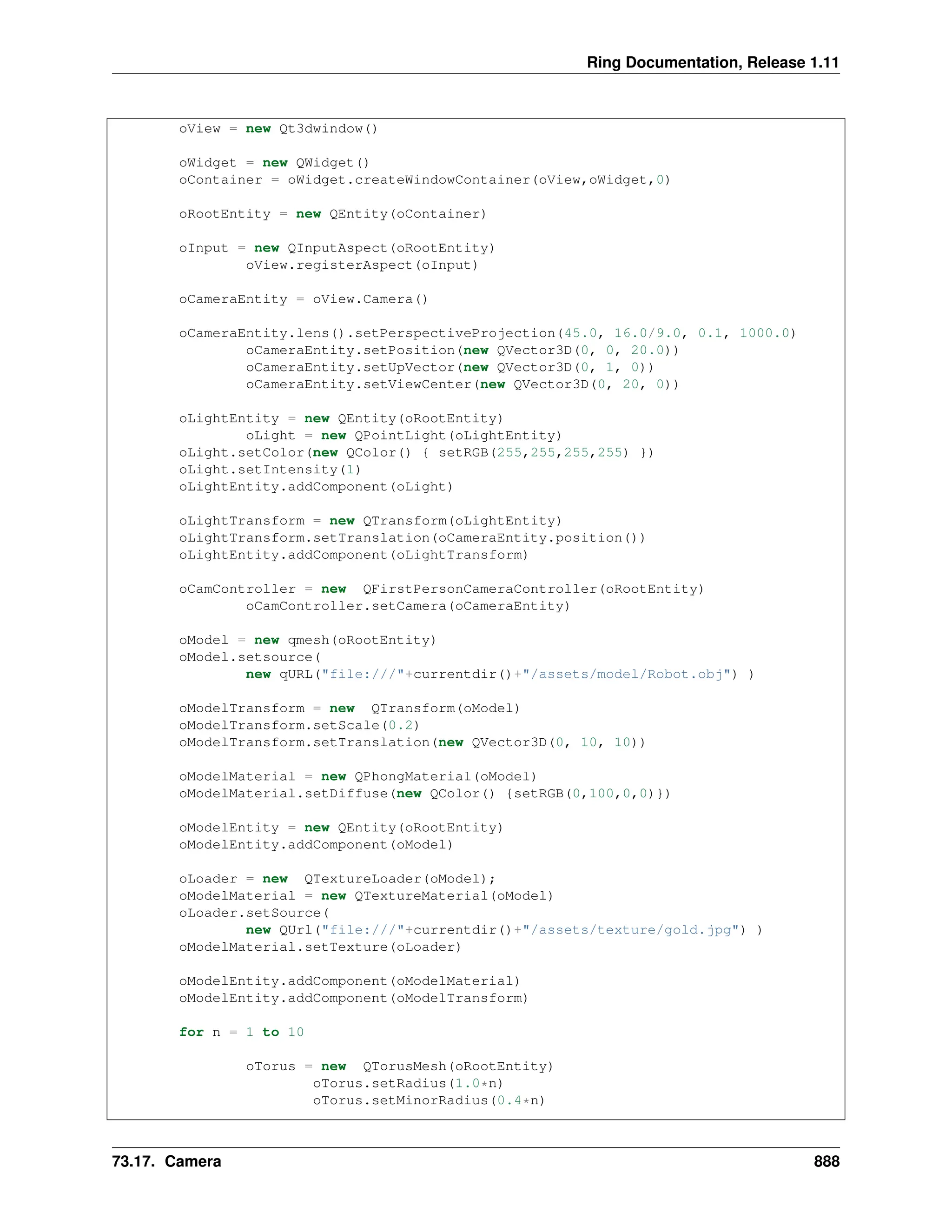 Ring Documentation, Release 1.11

oView = new Qt3dwindow()

oWidget = new QWidget()
oContainer = oWidget.createWindowContainer(oView,oWidget,0)

oRootEntity = new QEntity(oContainer)

oInput = new QInputAspect(oRootEntity)
        oView.registerAspect(oInput)

oCameraEntity = oView.Camera()

oCameraEntity.lens().setPerspectiveProjection(45.0, 16.0/9.0, 0.1, 1000.0)
        oCameraEntity.setPosition(new QVector3D(0, 0, 20.0))
        oCameraEntity.setUpVector(new QVector3D(0, 1, 0))
        oCameraEntity.setViewCenter(new QVector3D(0, 20, 0))

oLightEntity = new QEntity(oRootEntity)
        oLight = new QPointLight(oLightEntity)
oLight.setColor(new QColor() { setRGB(255,255,255,255) })
oLight.setIntensity(1)
oLightEntity.addComponent(oLight)

oLightTransform = new QTransform(oLightEntity)
oLightTransform.setTranslation(oCameraEntity.position())
oLightEntity.addComponent(oLightTransform)

oCamController = new  QFirstPersonCameraController(oRootEntity)
        oCamController.setCamera(oCameraEntity)

oModel = new qmesh(oRootEntity)
oModel.setsource(
        new qURL("file:///"+currentdir()+"/assets/model/Robot.obj") )

oModelTransform = new  QTransform(oModel)
oModelTransform.setScale(0.2)
oModelTransform.setTranslation(new QVector3D(0, 10, 10))

oModelMaterial = new QPhongMaterial(oModel)
oModelMaterial.setDiffuse(new QColor() {setRGB(0,100,0,0)})

oModelEntity = new QEntity(oRootEntity)
oModelEntity.addComponent(oModel)

oLoader = new  QTextureLoader(oModel);
oModelMaterial = new QTextureMaterial(oModel)
oLoader.setSource(
        new QUrl("file:///"+currentdir()+"/assets/texture/gold.jpg") )
oModelMaterial.setTexture(oLoader)

oModelEntity.addComponent(oModelMaterial)
oModelEntity.addComponent(oModelTransform)

for n = 1 to 10

        oTorus = new  QTorusMesh(oRootEntity)
                oTorus.setRadius(1.0*n)
                oTorus.setMinorRadius(0.4*n)

73.17. Camera 888